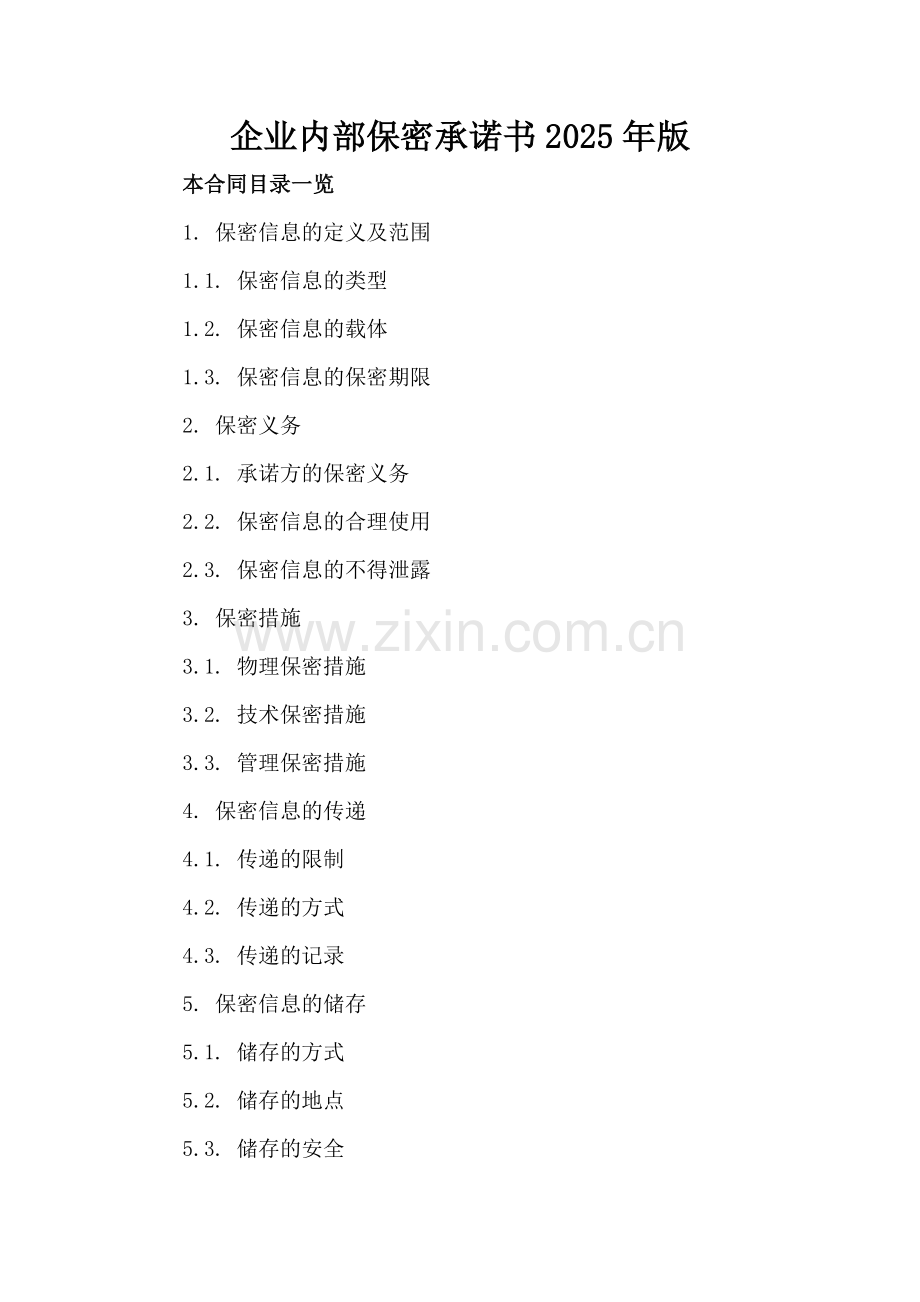 企业内部保密承诺书2025年版

本合同目录一览

1. 保密信息的定义及范围

1.1. 保密信息的类型

1.2. 保密信息的载体

1.3. 保密信息的保密期限

2. 保密义务

2.1. 承诺方的保密义务

2.2. 保密信息的合理使用

2.3. 保密信息的不得泄露

3. 保密措施

www.zixin.com.cn

3.1. 物理保密措施

3.2. 技术保密措施

3.3. 管理保密措施

4. 保密信息的传递

4.1. 传递的限制

4.2. 传递的方式

4.3. 传递的记录

5. 保密信息的储存

5.1. 储存的方式

5.2. 储存的地点

5.3. 储存的安全